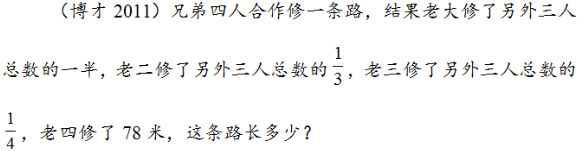 （博才 2011）兄弟四人合作修一条路，结果老大修了另外三人总数的一半，老二修了另外三人总数的$\frac{1}{3}$，老三修了另外三人总数的$\frac{1}{4}$，老四修了 78 米，这条路长多少？